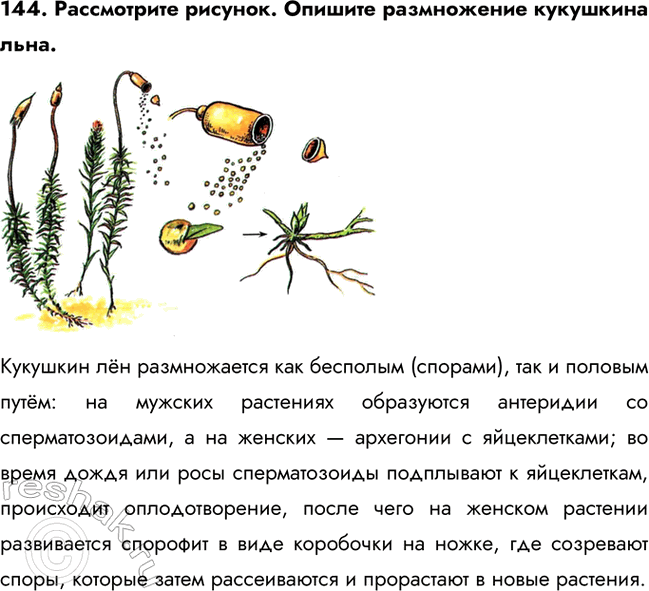 144. Рассмотрите рисунок. Опишите размножение кукушкина льна.

Кукушкин лён размножается как бесполым (спорами), так и половым путём: на мужских растениях образуются антеридии со сперматозоидами, а на женских — архегонии с яйцеклетками; во время дождя или росы сперматозоиды подплывают к яйцеклеткам, происходит оплодотворение, после чего на женском растении развивается спорофит в виде коробочки на ножке, где созревают споры, которые затем рассеиваются и прорастают в новые растения.

© reshak.ru